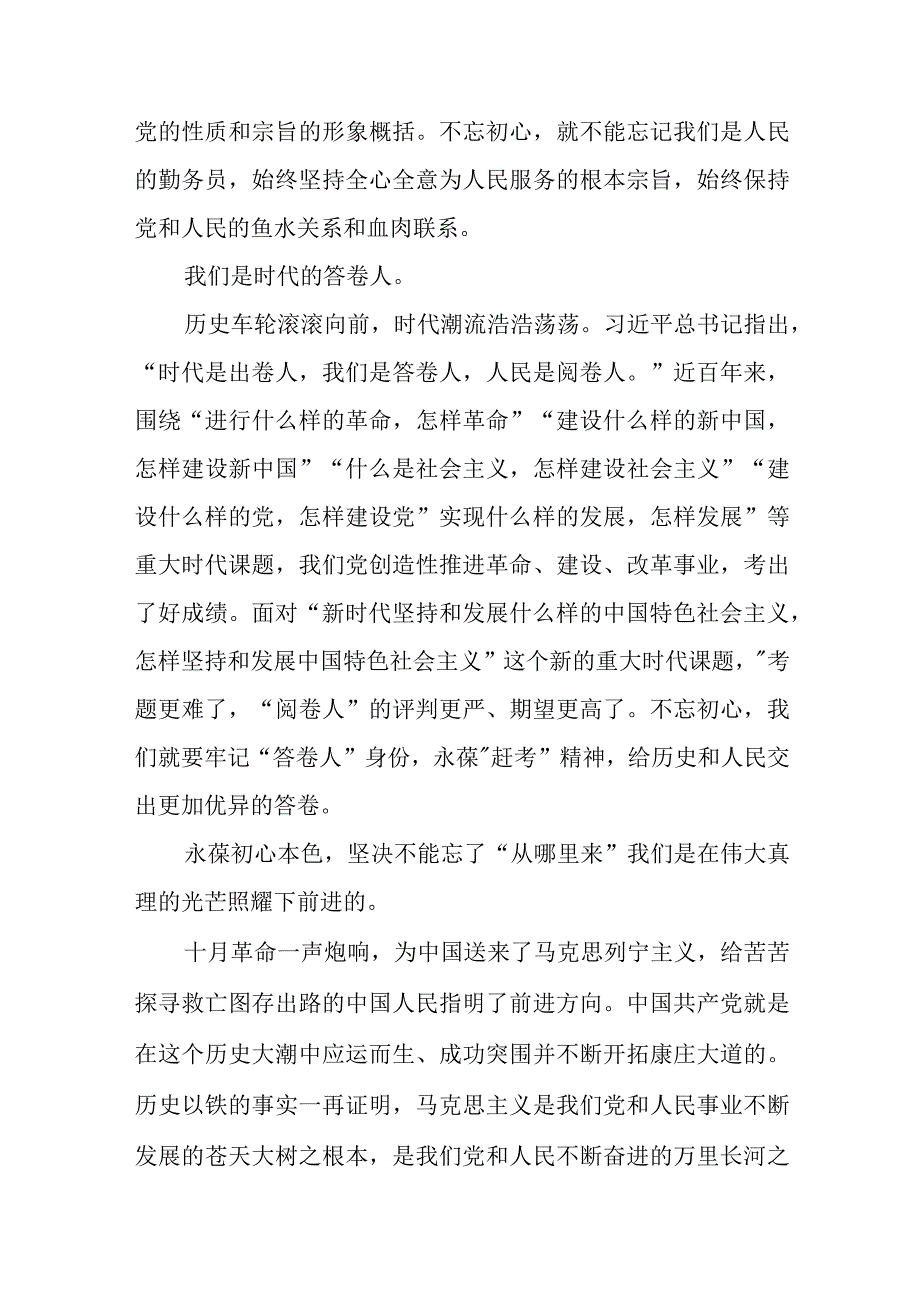 党的性质和宗旨的形象概括。不忘初心，就不能忘记我们是人民的勤务员，始终坚持全心全意为人民服务的根本宗旨，始终保持党和人民的鱼水关系和血肉联系。

我们是时代的答卷人。

历史车轮滚滚向前，时代潮流浩浩荡荡。习近平总书记指出，“时代是出卷人，我们是答卷人，人民是阅卷人。”近百年来，围绕“进行什么样的革命，怎样革命”“建设什么样的新中国，怎样建设新中国”“什么是社会主义，怎样建设社会主义”“建设什么样的党，怎样建设党”实现什么样的发展，怎样发展”等重大时代课题，我们党创造性推进革命、建设、改革事业，考出了好成绩。面对“新时代坚持和发展什么样的中国特色社会主义，怎样坚持和发展中国特色社会主义”这个新的重大时代课题，"考题更难了，“阅卷人”的评判更严、期望更高了。不忘初心，我们就要牢记“答卷人”身份，永葆"赶考”精神，给历史和人民交出更加优异的答卷。

永葆初心本色，坚决不能忘了“从哪里来”我们是在伟大真理的光芒照耀下前进的。

十月革命一声炮响，为中国送来了马克思列宁主义，给苦苦探寻救亡图存出路的中国人民指明了前进方向。中国共产党就是在这个历史大潮中应运而生、成功突围并不断开拓康庄大道的。历史以铁的事实一再证明，马克思主义是我们党和人民事业不断发展的苍天大树之根本，是我们党和人民不断奋进的万里长河之